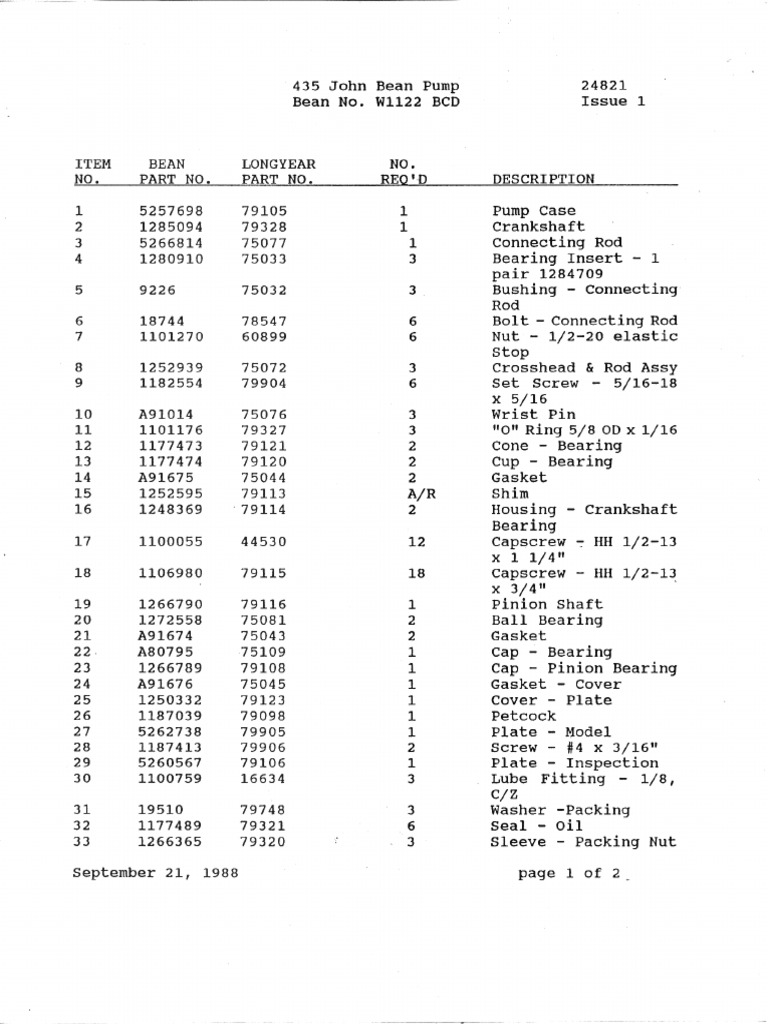 435 John Bean Pump
Bean No. W1122 BCD

24821
Issue 1

| ITEM NO. | BEAN PART NO. | LONGYEAR PART NO. | NO. REQ'D | DESCRIPTION |
|---|---|---|---|---|
| 1 | 5257698 | 79105 | 1 | Pump Case |
| 2 | 1285094 | 79328 | 1 | Crankshaft |
| 3 | 5266814 | 75077 | 1 | Connecting Rod |
| 4 | 1280910 | 75033 | 3 | Bearing Insert - 1 pair 1284709 |
| 5 | 9226 | 75032 | 3 | Bushing - Connecting Rod |
| 6 | 18744 | 78547 | 6 | Bolt - Connecting Rod |
| 7 | 1101270 | 60899 | 6 | Nut - 1/2-20 elastic stop |
| 8 | 1252939 | 75072 | 3 | Crosshead & Rod Assy |
| 9 | 1182554 | 79904 | 6 | Set Screw - 5/16-18 x 5/16 |
| 10 | A91014 | 75076 | 3 | Wrist Pin |
| 11 | 1101176 | 79327 | 3 | "O" Ring 5/8 OD x 1/16 |
| 12 | 1177473 | 79121 | 2 | Cone - Bearing |
| 13 | 1177474 | 79120 | 2 | Cup - Bearing |
| 14 | A91675 | 75044 | 2 | Gasket |
| 15 | 1252595 | 79113 | A/R | Shim |
| 16 | 1248369 | 79114 | 2 | Housing - Crankshaft Bearing |
| 17 | 1100055 | 44530 | 12 | Capscrew - HH 1/2-13 x 1 1/4" |
| 18 | 1106980 | 79115 | 18 | Capscrew - HH 1/2-13 x 3/4" |
| 19 | 1266790 | 79116 | 1 | Pinion Shaft |
| 20 | 1272558 | 75081 | 2 | Ball Bearing |
| 21 | A91674 | 75043 | 2 | Gasket |
| 22 | A80795 | 75109 | 1 | Cap - Bearing |
| 23 | 1266789 | 79108 | 1 | Cap - Pinion Bearing |
| 24 | A91676 | 75045 | 1 | Gasket - Cover |
| 25 | 1250332 | 79123 | 1 | Cover - Plate |
| 26 | 1187039 | 79098 | 1 | Petcock |
| 27 | 5262738 | 79905 | 1 | Plate - Model |
| 28 | 1187413 | 79906 | 2 | Screw - #4 x 3/16" |
| 29 | 5260567 | 79106 | 1 | Plate - Inspection |
| 30 | 1100759 | 16634 | 3 | Lube Fitting - 1/8, C/Z |
| 31 | 19510 | 79748 | 3 | Washer -Packing |
| 32 | 1177489 | 79321 | 6 | Seal - Oil |
| 33 | 1266365 | 79320 | 3 | Sleeve - Packing Nut |

September 21, 1988

page 1 of 2